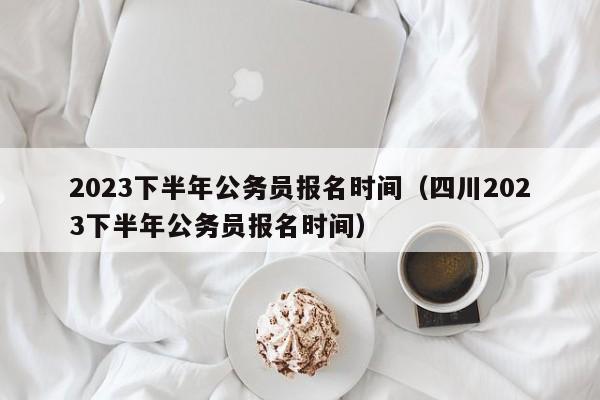 2023下半年公务员报名时间（四川2023下半年公务员报名时间）